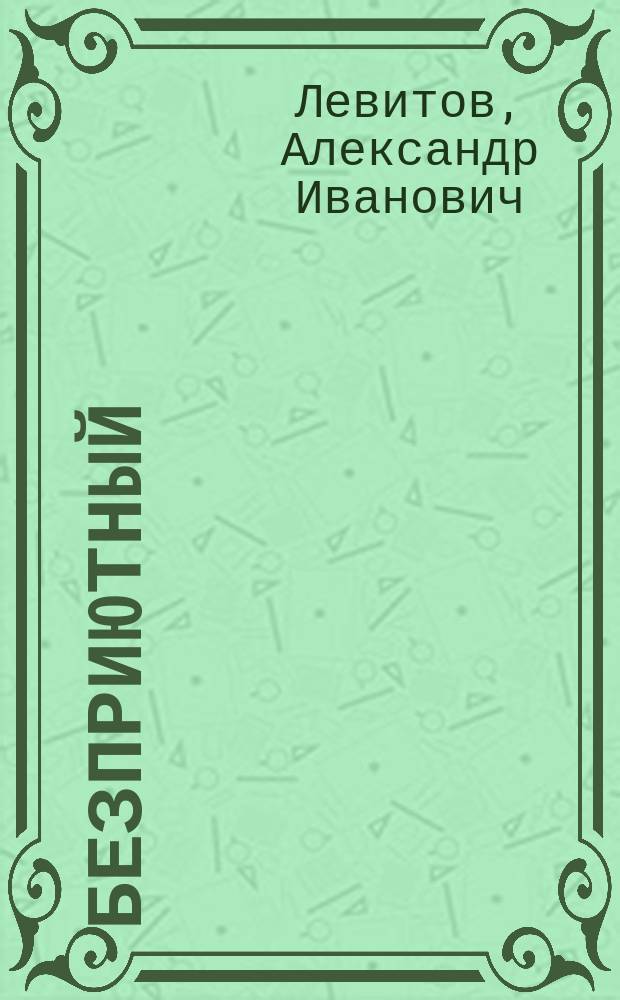 Левитов, Александр Иванович

БЕЗПРИЮТНЫЙ